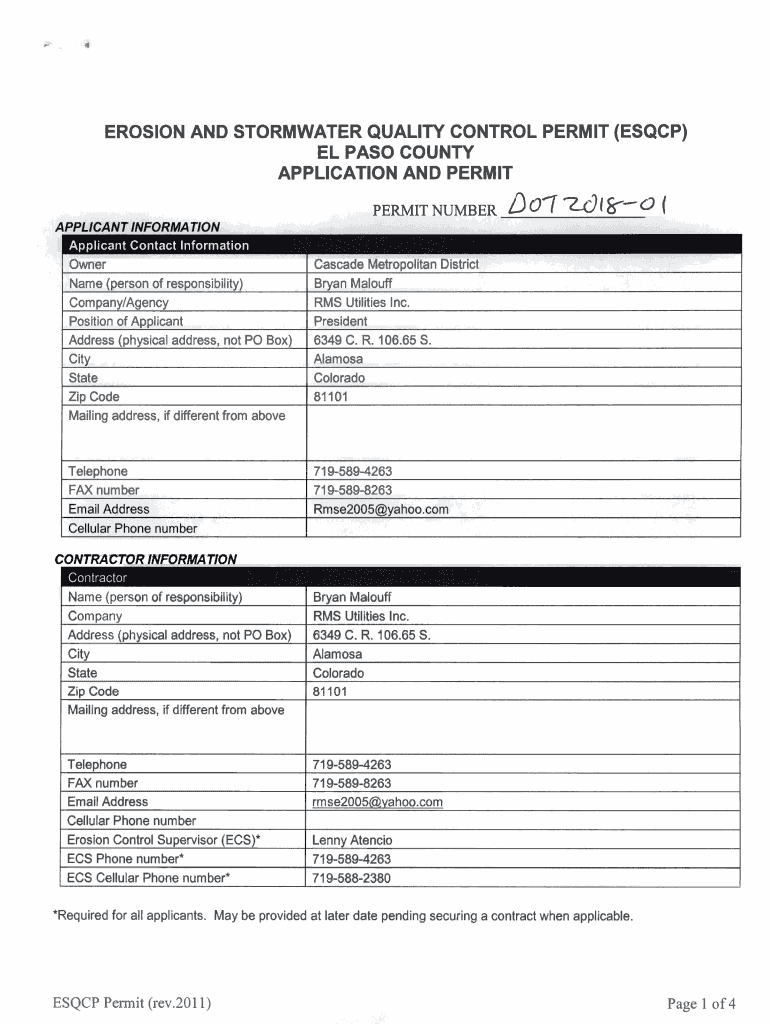 EROSION AND STORMWATER QUALITY CONTROL PERMIT (ESQCP)
EL PASO COUNTY
APPLICATION AND PERMIT

PERMIT NUMBER DOT 2018-01

APPLICANT INFORMATION

| Applicant Contact Information | |
|---|---|
| Owner | Cascade Metropolitan District |
| Name (person of responsibility) | Bryan Malouff |
| Company/Agency | RMS Utilities Inc. |
| Position of Applicant | President |
| Address (physical address, not PO Box) | 6349 C. R. 106.65 S. |
| City | Alamosa |
| State | Colorado |
| Zip Code | 81101 |
| Mailing address, if different from above | |
| Telephone | 719-589-4263 |
| FAX number | 719-589-8263 |
| Email Address | Rmse2005@yahoo.com |
| Cellular Phone number | |

CONTRACTOR INFORMATION

| Contractor | |
|---|---|
| Name (person of responsibility) | Bryan Malouff |
| Company | RMS Utilities Inc. |
| Address (physical address, not PO Box) | 6349 C. R. 106.65 S. |
| City | Alamosa |
| State | Colorado |
| Zip Code | 81101 |
| Mailing address, if different from above | |
| Telephone | 719-589-4263 |
| FAX number | 719-589-8263 |
| Email Address | rmse2005@yahoo.com |
| Cellular Phone number | |
| Erosion Control Supervisor (ECS)* | Lenny Atencio |
| ECS Phone number* | 719-589-4263 |
| ECS Cellular Phone number* | 719-588-2380 |

*Required for all applicants. May be provided at later date pending securing a contract when applicable.

ESQCP Permit (rev.2011)

Page 1 of 4